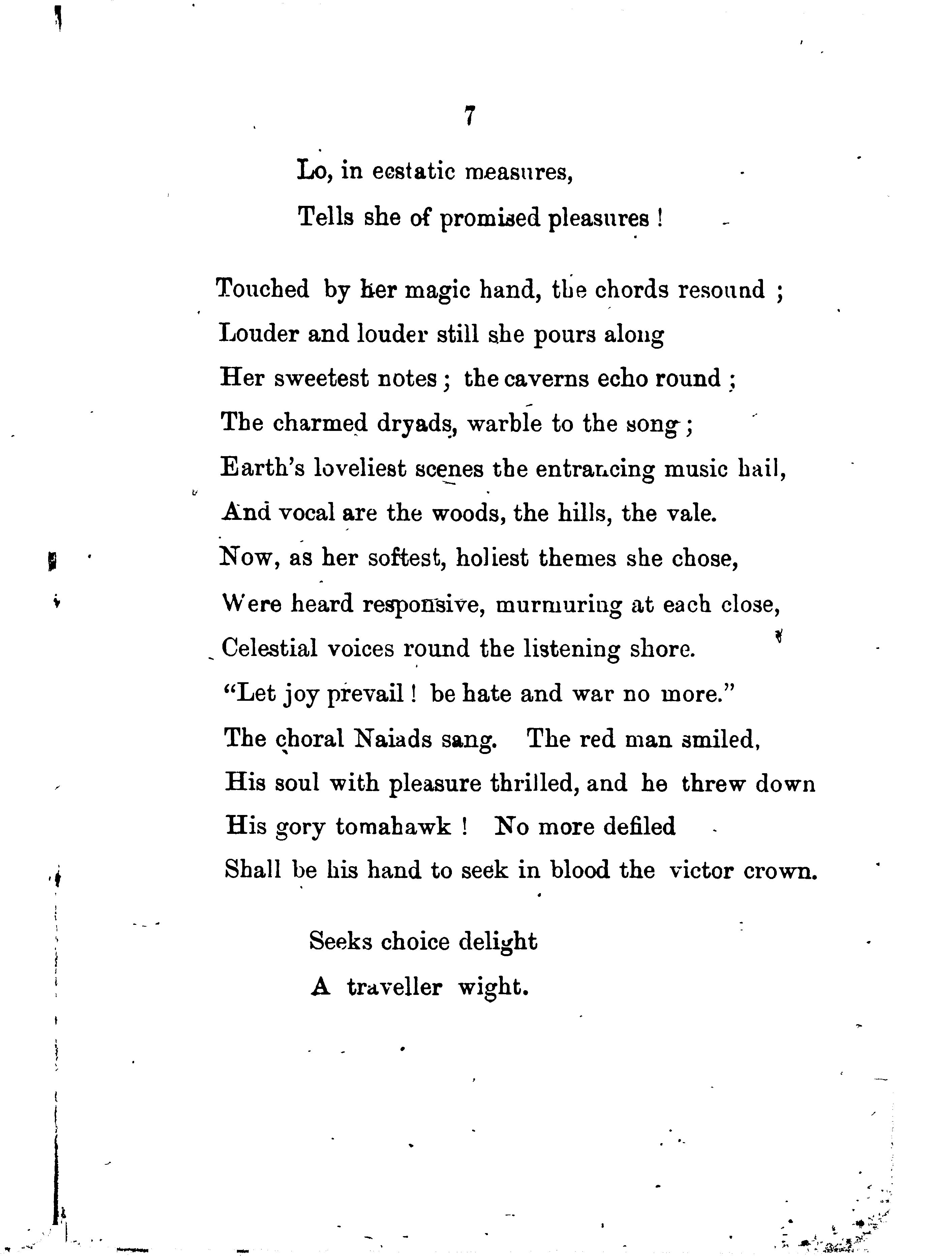 7

Lo, in ecstatic measures,
Tells she of promised pleasures !

Touched by her magic hand, the chords resound ;
Louder and louder still she pours along
Her sweetest notes ; the caverns echo round ;
The charmed dryads, warble to the song ;
Earth's loveliest scenes the entrancing music hail,
And vocal are the woods, the hills, the vale.
Now, as her softest, holiest themes she chose,
Were heard responsive, murmuring at each close,
Celestial voices round the listening shore.
"Let joy prevail ! be hate and war no more."
The choral Naiads sang. The red man smiled,
His soul with pleasure thrilled, and he threw down
His gory tomahawk ! No more defiled
Shall be his hand to seek in blood the victor crown.

Seeks choice delight
A traveller wight.